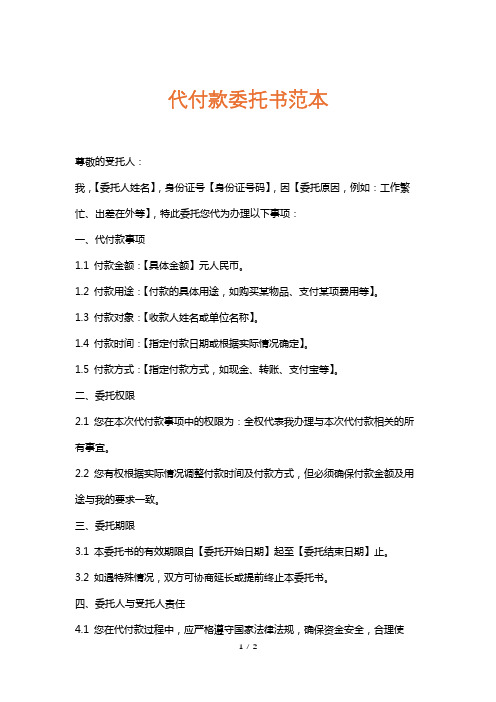 代付款委托书范本

尊敬的受托人：

我，【委托人姓名】，身份证号【身份证号码】，因【委托原因，例如：工作繁忙、出差在外等】，特此委托您代为办理以下事项：

一、代付款事项

1.1 付款金额：【具体金额】元人民币。

1.2 付款用途：【付款的具体用途，如购买某物品、支付某项费用等】。

1.3 付款对象：【收款人姓名或单位名称】。

1.4 付款时间：【指定付款日期或根据实际情况确定】。

1.5 付款方式：【指定付款方式，如现金、转账、支付宝等】。

二、委托权限

2.1 您在本次代付款事项中的权限为：全权代表我办理与本次代付款相关的所有事宜。

2.2 您有权根据实际情况调整付款时间及付款方式，但必须确保付款金额及用途与我的要求一致。

三、委托期限

3.1 本委托书的有效期限自【委托开始日期】起至【委托结束日期】止。

3.2 如遇特殊情况，双方可协商延长或提前终止本委托书。

四、委托人与受托人责任

4.1 您在代付款过程中，应严格遵守国家法律法规，确保资金安全，合理使

1 / 2